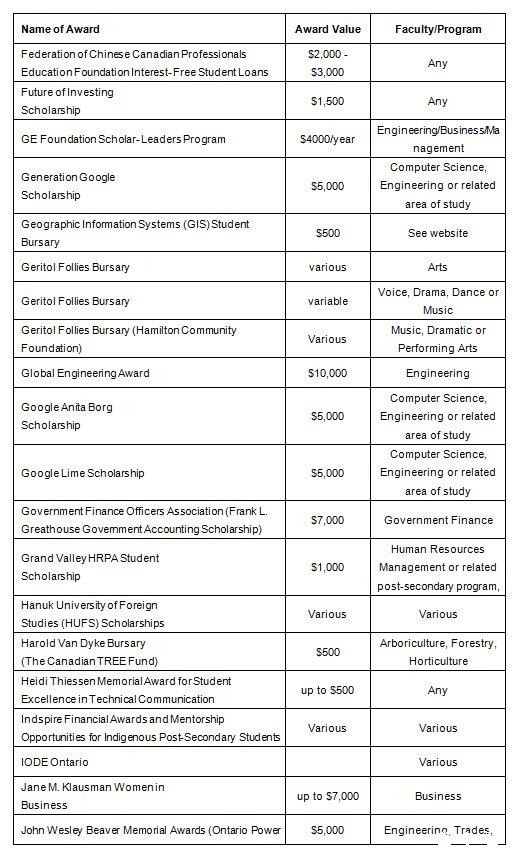 | Name of Award | Award Value | Faculty/Program |
|---|---|---|
| Federation of Chinese Canadian Professionals Education Foundation Interest-Free Student Loans | \$2,000 - \$3,000 | Any |
| Future of Investing Scholarship | \$1,500 | Any |
| GE Foundation Scholar-Leaders Program | \$4000/year | Engineering/Business/Management |
| Generation Google Scholarship | \$5,000 | Computer Science, Engineering or related area of study |
| Geographic Information Systems (GIS) Student Bursary | \$500 | See website |
| Geritol Follies Bursary | various | Arts |
| Geritol Follies Bursary | variable | Voice, Drama, Dance or Music |
| Geritol Follies Bursary (Hamilton Community Foundation) | Various | Music, Dramatic or Performing Arts |
| Global Engineering Award | \$10,000 | Engineering |
| Google Anita Borg Scholarship | \$5,000 | Computer Science, Engineering or related area of study |
| Google Lime Scholarship | \$5,000 | Computer Science, Engineering or related area of study |
| Government Finance Officers Association (Frank L. Greathouse Government Accounting Scholarship) | \$7,000 | Government Finance |
| Grand Valley HRPA Student Scholarship | \$1,000 | Human Resources Management or related post-secondary program, |
| Hanuk University of Foreign Studies (HUFS) Scholarships | Various | Various |
| Harold Van Dyke Bursary (The Canadian TREE Fund) | \$500 | Arboriculture, Forestry, Horticulture |
| Heidi Thiessen Memorial Award for Student Excellence in Technical Communication | up to \$500 | Any |
| Indspire Financial Awards and Mentorship Opportunities for Indigenous Post-Secondary Students | Various | Various |
| IODE Ontario | | Various |
| Jane M. Klausman Women in Business | up to \$7,000 | Business |
| John Wesley Beaver Memorial Awards (Ontario Power | \$5,000 | Engineering, Trades, |